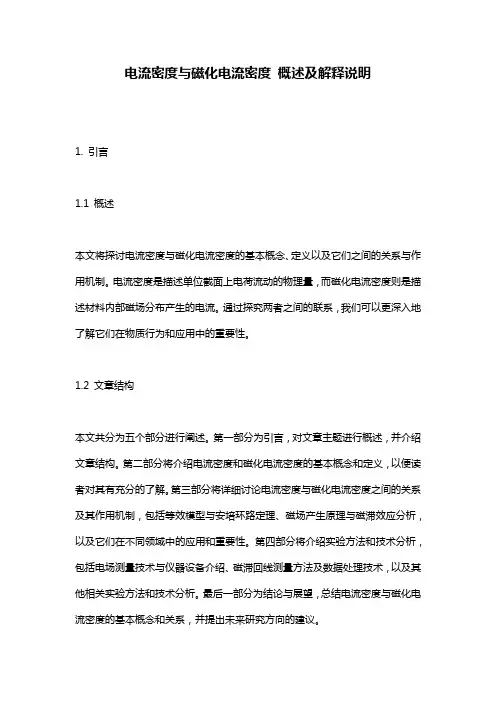 电流密度与磁化电流密度 概述及解释说明

1. 引言

1.1 概述

本文将探讨电流密度与磁化电流密度的基本概念、定义以及它们之间的关系与作用机制。电流密度是描述单位截面上电荷流动的物理量，而磁化电流密度则是描述材料内部磁场分布产生的电流。通过探究两者之间的联系，我们可以更深入地了解它们在物质行为和应用中的重要性。

1.2 文章结构

本文共分为五个部分进行阐述。第一部分为引言，对文章主题进行概述，并介绍文章结构。第二部分将介绍电流密度和磁化电流密度的基本概念和定义，以便读者对其有充分的了解。第三部分将详细讨论电流密度与磁化电流密度之间的关系及其作用机制，包括等效模型与安培环路定理、磁场产生原理与磁滞效应分析，以及它们在不同领域中的应用和重要性。第四部分将介绍实验方法和技术分析，包括电场测量技术与仪器设备介绍、磁滞回线测量方法及数据处理技术，以及其他相关实验方法和技术分析。最后一部分为结论与展望，总结电流密度与磁化电流密度的基本概念和关系，并提出未来研究方向的建议。